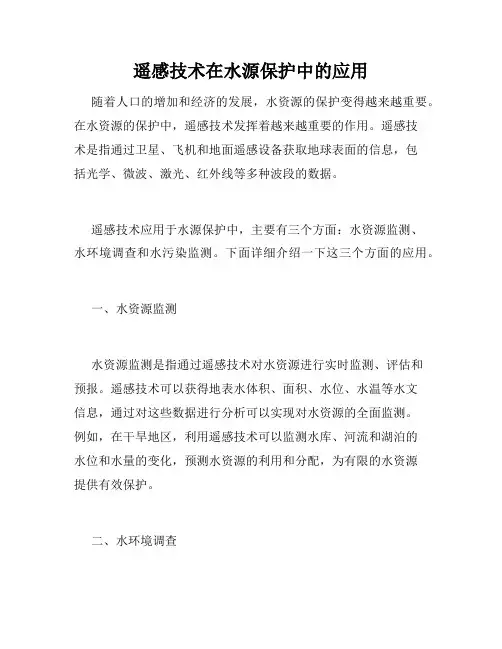 遥感技术在水源保护中的应用

随着人口的增加和经济的发展，水资源的保护变得越来越重要。在水资源的保护中，遥感技术发挥着越来越重要的作用。遥感技术是指通过卫星、飞机和地面遥感设备获取地球表面的信息，包括光学、微波、激光、红外线等多种波段的数据。

遥感技术应用于水源保护中，主要有三个方面：水资源监测、水环境调查和水污染监测。下面详细介绍一下这三个方面的应用。

一、水资源监测

水资源监测是指通过遥感技术对水资源进行实时监测、评估和预报。遥感技术可以获得地表水体积、面积、水位、水温等水文信息，通过对这些数据进行分析可以实现对水资源的全面监测。例如，在干旱地区，利用遥感技术可以监测水库、河流和湖泊的水位和水量的变化，预测水资源的利用和分配，为有限的水资源提供有效保护。

二、水环境调查